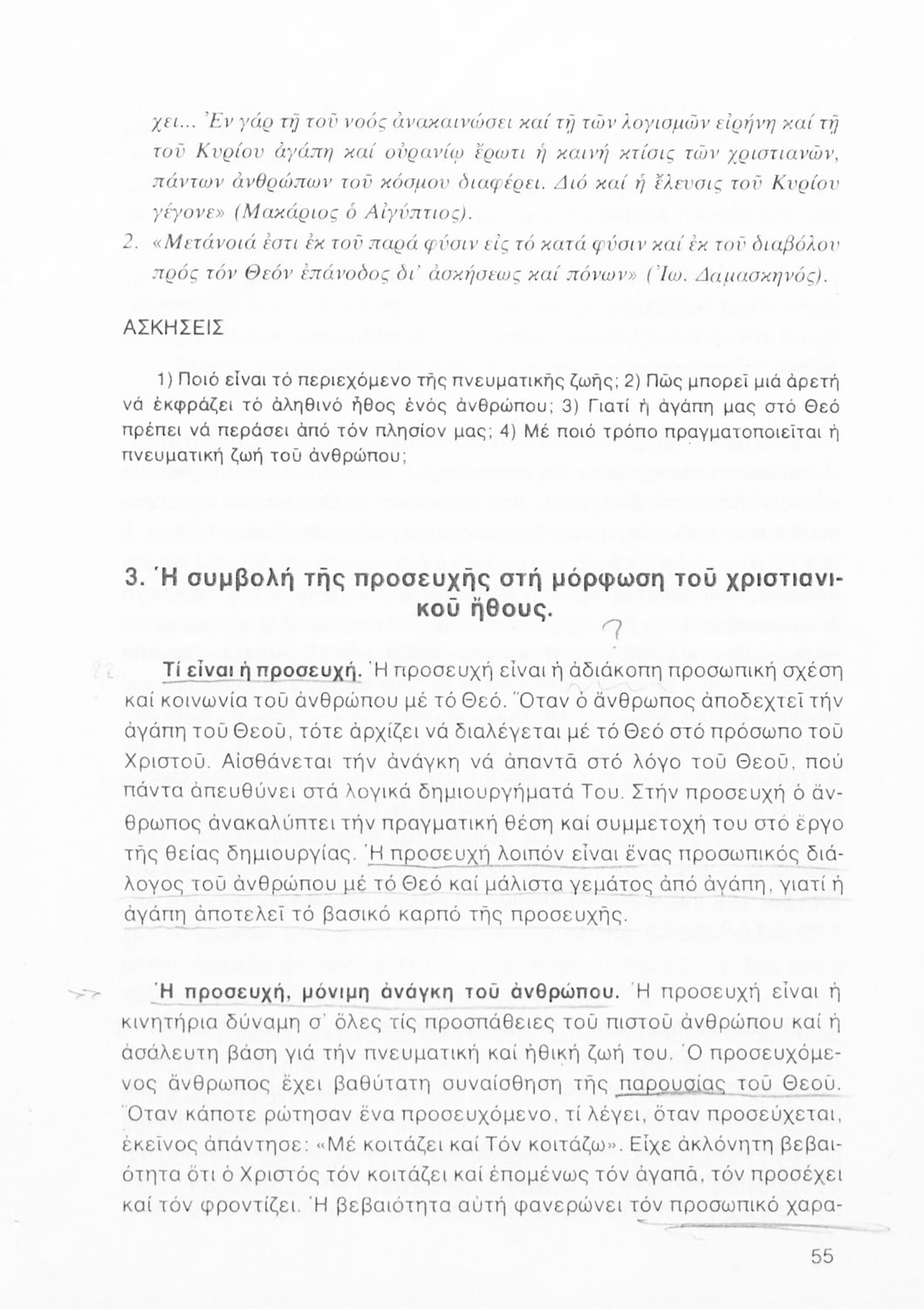 χει... Ἐν γάρ τῇ τοῦ νοός ἀνακαινώσει καί τῇ τῶν λογισμῶν εἰρήνῃ καί τῇ τοῦ Κυρίου ἀγάπῃ καί οὐρανίῳ ἔρωτι ἡ καινή κτίσις τῶν χριστιανῶν, πάντων ἀνθρώπων τοῦ κόσμου διαφέρει. Διό καί ἡ ἔλευσις τοῦ Κυρίου γέγονε» (Μακάριος ὁ Αἰγύπτιος).

2. «Μετάνοιά ἐστι ἐκ τοῦ παρά φύσιν εἰς τό κατά φύσιν καί ἐκ τοῦ διαβόλου πρός τόν Θεόν ἐπάνοδος δι' ἀσκήσεως καί πόνων» (Ἰω. Δαμασκηνός).

ΑΣΚΗΣΕΙΣ

1) Ποιό εἶναι τό περιεχόμενο τῆς πνευματικῆς ζωῆς; 2) Πῶς μπορεῖ μιά ἀρετή νά ἐκφράζει τό ἀληθινό ἦθος ἑνός ἀνθρώπου; 3) Γιατί ἡ ἀγάπη μας στό Θεό πρέπει νά περάσει ἀπό τόν πλησίον μας; 4) Μέ ποιό τρόπο πραγματοποιεῖται ἡ πνευματική ζωή τοῦ ἀνθρώπου;

3. Ἡ συμβολή τῆς προσευχῆς στή μόρφωση τοῦ χριστιανικοῦ ἤθους.

Τί εἶναι ἡ προσευχή. Ἡ προσευχή εἶναι ἡ ἀδιάκοπη προσωπική σχέση καί κοινωνία τοῦ ἀνθρώπου μέ τό Θεό. Ὅταν ὁ ἄνθρωπος ἀποδεχτεῖ τήν ἀγάπη τοῦ Θεοῦ, τότε ἀρχίζει νά διαλέγεται μέ τό Θεό στό πρόσωπο τοῦ Χριστοῦ. Αἰσθάνεται τήν ἀνάγκη νά ἀπαντᾶ στό λόγο τοῦ Θεοῦ, πού πάντα ἀπευθύνει στά λογικά δημιουργήματά Του. Στήν προσευχή ὁ ἄνθρωπος ἀνακαλύπτει τήν πραγματική θέση καί συμμετοχή του στό ἔργο τῆς θείας δημιουργίας. Ἡ προσευχή λοιπόν εἶναι ἕνας προσωπικός διάλογος τοῦ ἀνθρώπου μέ τό Θεό καί μάλιστα γεμάτος ἀπό ἀγάπη, γιατί ἡ ἀγάπη ἀποτελεῖ τό βασικό καρπό τῆς προσευχῆς.

Ἡ προσευχή, μόνιμη ἀνάγκη τοῦ ἀνθρώπου. Ἡ προσευχή εἶναι ἡ κινητήρια δύναμη σ' ὅλες τίς προσπάθειες τοῦ πιστοῦ ἀνθρώπου καί ἡ ἀσάλευτη βάση γιά τήν πνευματική καί ἠθική ζωή του. Ὁ προσευχόμενος ἄνθρωπος ἔχει βαθύτατη συναίσθηση τῆς παρουσίας τοῦ Θεοῦ. Ὅταν κάποτε ρώτησαν ἕνα προσευχόμενο, τί λέγει, ὅταν προσεύχεται, ἐκεῖνος ἀπάντησε: «Μέ κοιτάζει καί Τόν κοιτάζω». Εἶχε ἀκλόνητη βεβαιότητα ὅτι ὁ Χριστός τόν κοιτάζει καί ἑπομένως τόν ἀγαπᾶ, τόν προσέχει καί τόν φροντίζει. Ἡ βεβαιότητα αὐτή φανερώνει τόν προσωπικό χαρα-

55